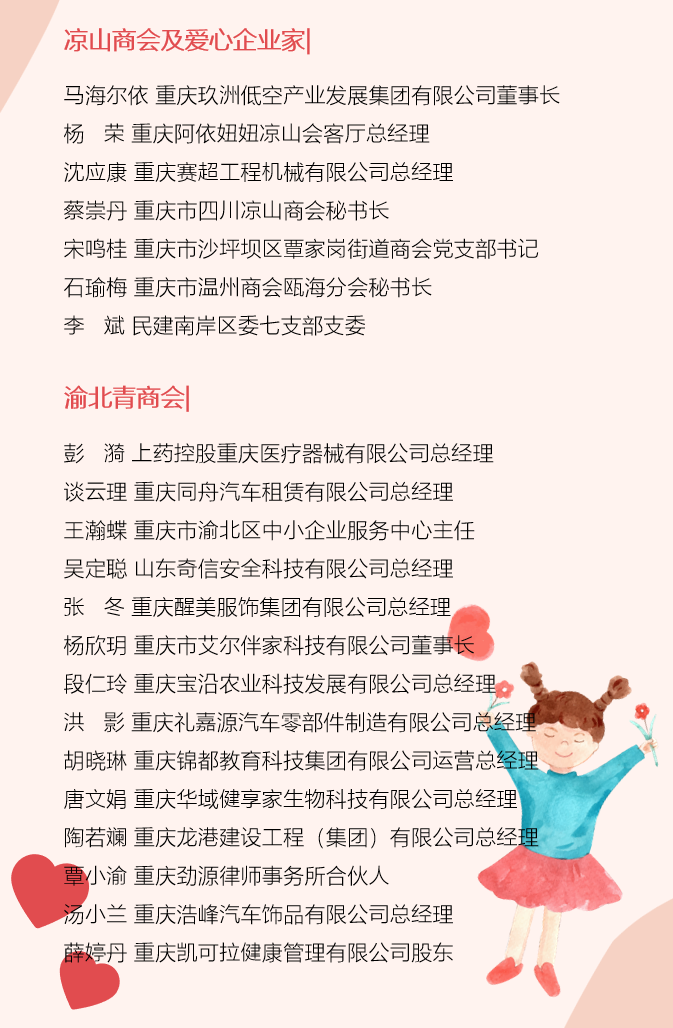 凉山商会及爱心企业家|

马海尔依 重庆玖洲低空产业发展集团有限公司董事长
杨　荣 重庆阿依妞妞凉山会客厅总经理
沈应康 重庆赛超工程机械有限公司总经理
蔡崇丹 重庆市四川凉山商会秘书长
宋鸣桂 重庆市沙坪坝区覃家岗街道商会党支部书记
石瑜梅 重庆市温州商会瓯海分会秘书长
李　斌 民建南岸区委七支部支委

渝北青商会|

彭　漪 上药控股重庆医疗器械有限公司总经理
谈云理 重庆同舟汽车租赁有限公司总经理
王瀚蝶 重庆市渝北区中小企业服务中心主任
吴定聪 山东奇信安全科技有限公司总经理
张　冬 重庆醒美服饰集团有限公司总经理
杨欣玥 重庆市艾尔伴家科技有限公司董事长
段仁玲 重庆宝沿农业科技发展有限公司总经理
洪　影 重庆礼嘉源汽车零部件制造有限公司总经理
胡晓琳 重庆锦都教育科技集团有限公司运营总经理
唐文娟 重庆华域健享家生物科技有限公司总经理
陶若斓 重庆龙港建设工程（集团）有限公司总经理
覃小渝 重庆劲源律师事务所合伙人
汤小兰 重庆浩峰汽车饰品有限公司总经理
薛婷丹 重庆凯可拉健康管理有限公司股东